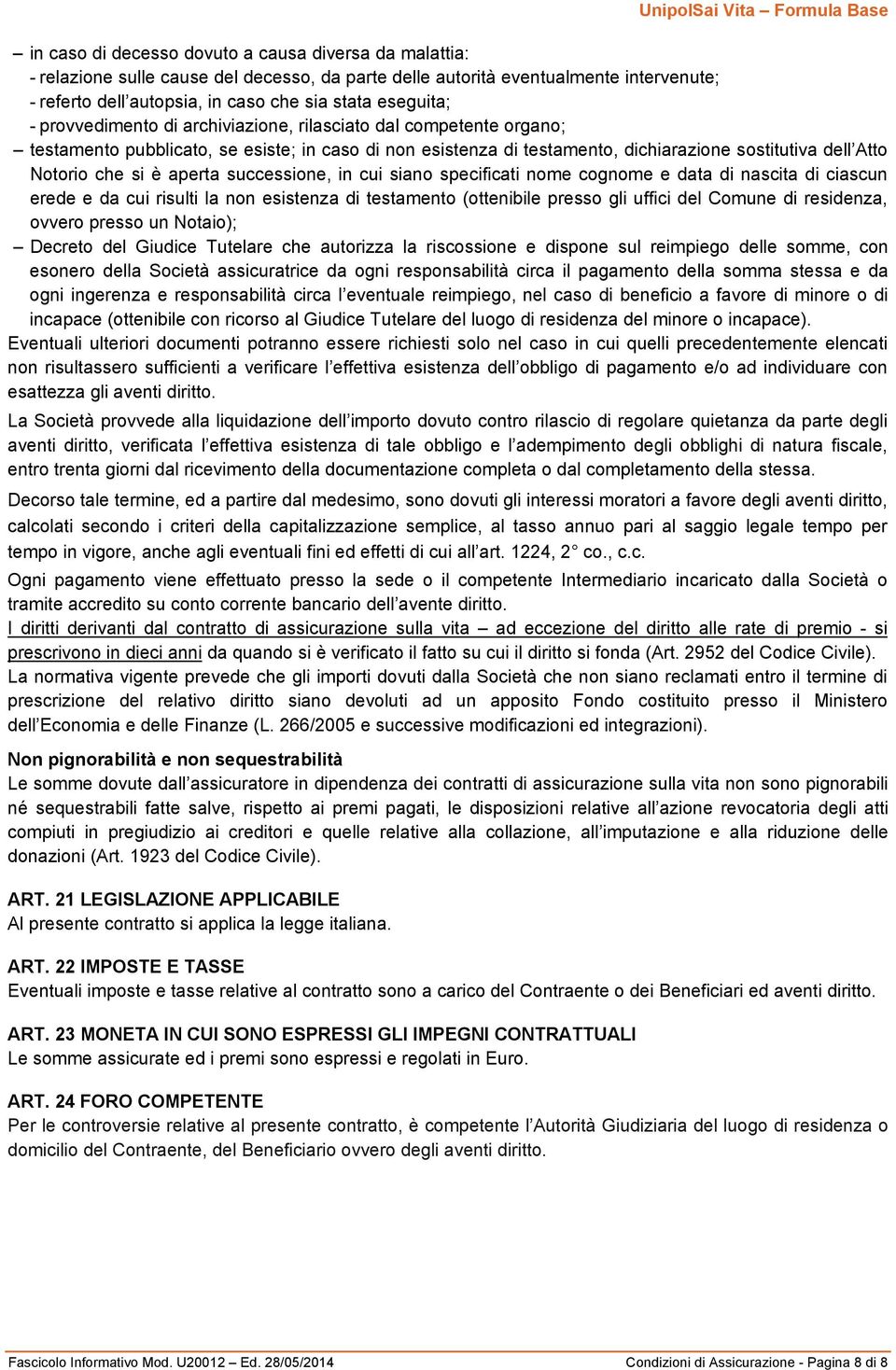 UnipolSai Vita – Formula Base

– in caso di decesso dovuto a causa diversa da malattia:
- relazione sulle cause del decesso, da parte delle autorità eventualmente intervenute;
- referto dell'autopsia, in caso che sia stata eseguita;
- provvedimento di archiviazione, rilasciato dal competente organo;
– testamento pubblicato, se esiste; in caso di non esistenza di testamento, dichiarazione sostitutiva dell'Atto Notorio che si è aperta successione, in cui siano specificati nome cognome e data di nascita di ciascun erede e da cui risulti la non esistenza di testamento (ottenibile presso gli uffici del Comune di residenza, ovvero presso un Notaio);
– Decreto del Giudice Tutelare che autorizza la riscossione e dispone sul reimpiego delle somme, con esonero della Società assicuratrice da ogni responsabilità circa il pagamento della somma stessa e da ogni ingerenza e responsabilità circa l'eventuale reimpiego, nel caso di beneficio a favore di minore o di incapace (ottenibile con ricorso al Giudice Tutelare del luogo di residenza del minore o incapace).
Eventuali ulteriori documenti potranno essere richiesti solo nel caso in cui quelli precedentemente elencati non risultassero sufficienti a verificare l'effettiva esistenza dell'obbligo di pagamento e/o ad individuare con esattezza gli aventi diritto.

La Società provvede alla liquidazione dell'importo dovuto contro rilascio di regolare quietanza da parte degli aventi diritto, verificata l'effettiva esistenza di tale obbligo e l'adempimento degli obblighi di natura fiscale, entro trenta giorni dal ricevimento della documentazione completa o dal completamento della stessa.

Decorso tale termine, ed a partire dal medesimo, sono dovuti gli interessi moratori a favore degli aventi diritto, calcolati secondo i criteri della capitalizzazione semplice, al tasso annuo pari al saggio legale tempo per tempo in vigore, anche agli eventuali fini ed effetti di cui all'art. 1224, 2° co., c.c.

Ogni pagamento viene effettuato presso la sede o il competente Intermediario incaricato dalla Società o tramite accredito su conto corrente bancario dell'avente diritto.
I diritti derivanti dal contratto di assicurazione sulla vita – ad eccezione del diritto alle rate di premio - si prescrivono in dieci anni da quando si è verificato il fatto su cui il diritto si fonda (Art. 2952 del Codice Civile).
La normativa vigente prevede che gli importi dovuti dalla Società che non siano reclamati entro il termine di prescrizione del relativo diritto siano devoluti ad un apposito Fondo costituito presso il Ministero dell'Economia e delle Finanze (L. 266/2005 e successive modificazioni ed integrazioni).

Non pignorabilità e non sequestrabilità
Le somme dovute dall'assicuratore in dipendenza dei contratti di assicurazione sulla vita non sono pignorabili né sequestrabili fatte salve, rispetto ai premi pagati, le disposizioni relative all'azione revocatoria degli atti compiuti in pregiudizio ai creditori e quelle relative alla collazione, all'imputazione e alla riduzione delle donazioni (Art. 1923 del Codice Civile).

ART. 21 LEGISLAZIONE APPLICABILE
Al presente contratto si applica la legge italiana.

ART. 22 IMPOSTE E TASSE
Eventuali imposte e tasse relative al contratto sono a carico del Contraente o dei Beneficiari ed aventi diritto.

ART. 23 MONETA IN CUI SONO ESPRESSI GLI IMPEGNI CONTRATTUALI
Le somme assicurate ed i premi sono espressi e regolati in Euro.

ART. 24 FORO COMPETENTE
Per le controversie relative al presente contratto, è competente l'Autorità Giudiziaria del luogo di residenza o domicilio del Contraente, del Beneficiario ovvero degli aventi diritto.

Fascicolo Informativo Mod. U20012 – Ed. 28/05/2014 Condizioni di Assicurazione - Pagina 8 di 8